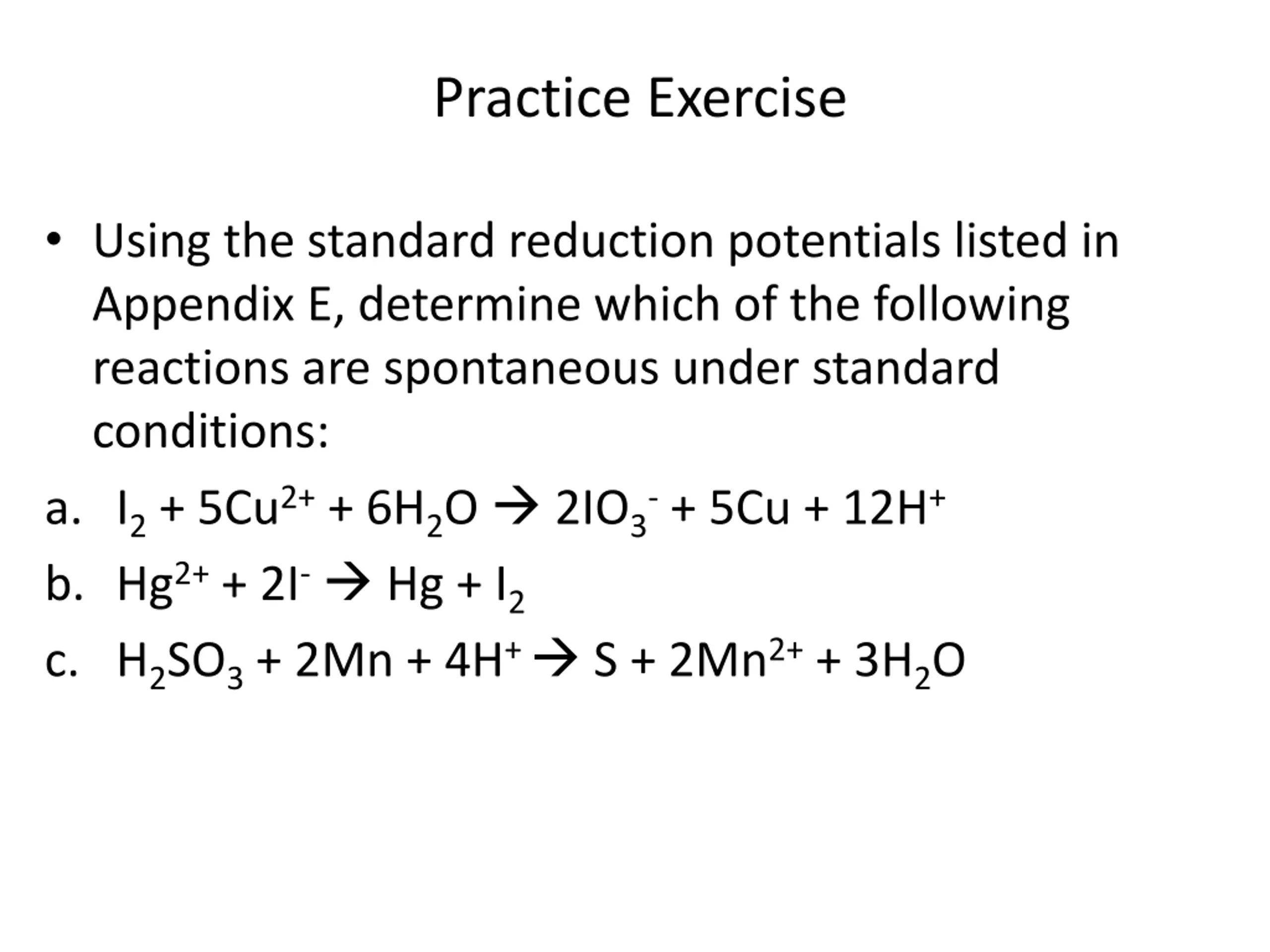 Practice Exercise

• Using the standard reduction potentials listed in Appendix E, determine which of the following reactions are spontaneous under standard conditions:

a. $I_2 + 5Cu^{2+} + 6H_2O \rightarrow 2IO_3^- + 5Cu + 12H^+$

b. $Hg^{2+} + 2I^- \rightarrow Hg + I_2$

c. $H_2SO_3 + 2Mn + 4H^+ \rightarrow S + 2Mn^{2+} + 3H_2O$